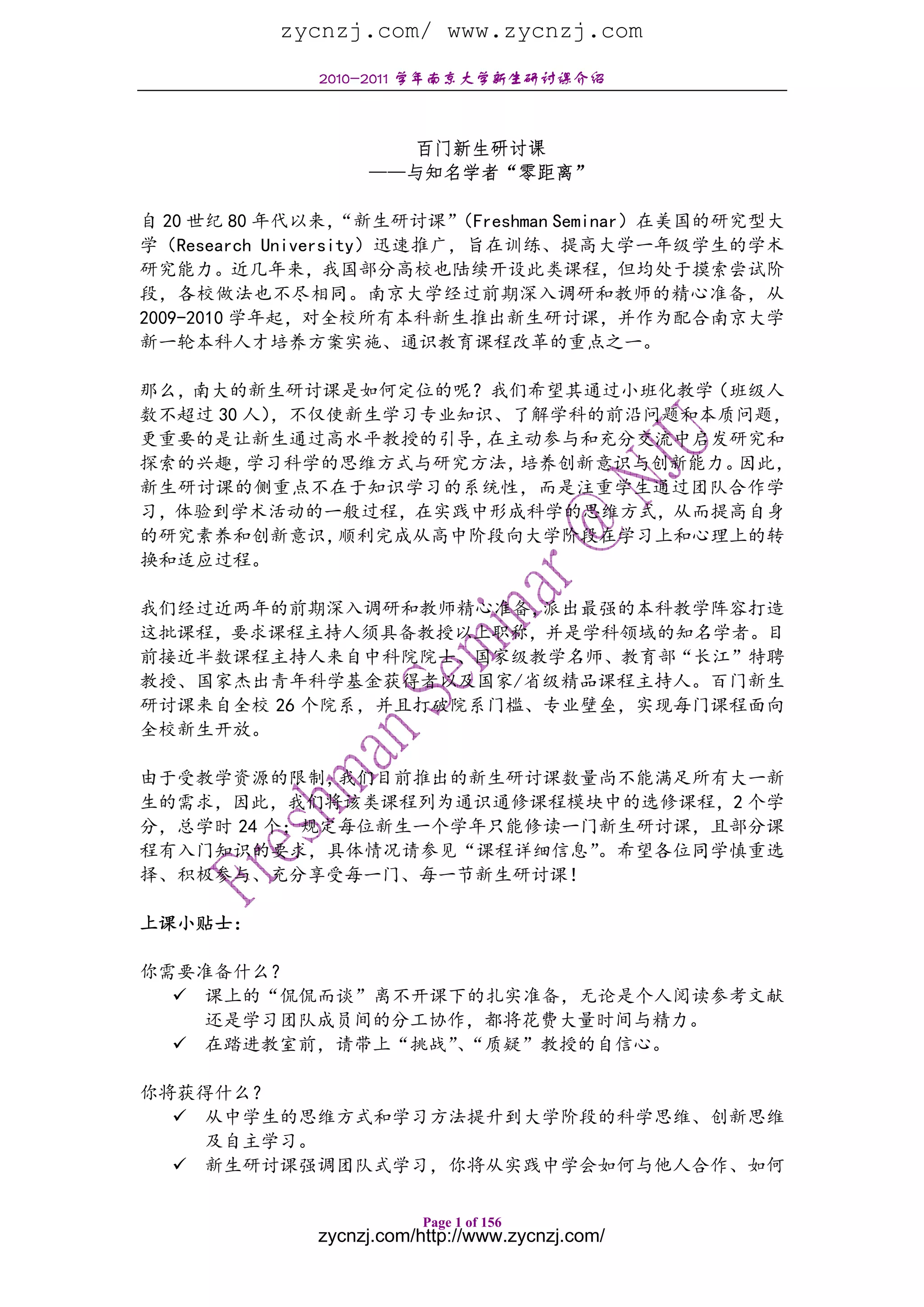 zycnzj.com/ www.zycnzj.com

2010-2011 学年南京大学新生研讨课介绍

百门新生研讨课
——与知名学者“零距离”

自 20 世纪 80 年代以来，“新生研讨课”（Freshman Seminar）在美国的研究型大学（Research University）迅速推广，旨在训练、提高大学一年级学生的学术研究能力。近几年来，我国部分高校也陆续开设此类课程，但均处于摸索尝试阶段，各校做法也不尽相同。南京大学经过前期深入调研和教师的精心准备，从 2009-2010 学年起，对全校所有本科新生推出新生研讨课，并作为配合南京大学新一轮本科人才培养方案实施、通识教育课程改革的重点之一。

那么，南大的新生研讨课是如何定位的呢？我们希望其通过小班化教学（班级人数不超过 30 人），不仅使新生学习专业知识、了解学科的前沿问题和本质问题，更重要的是让新生通过高水平教授的引导，在主动参与和充分交流中启发研究和探索的兴趣，学习科学的思维方式与研究方法，培养创新意识与创新能力。因此，新生研讨课的侧重点不在于知识学习的系统性，而是注重学生通过团队合作学习，体验到学术活动的一般过程，在实践中形成科学的思维方式，从而提高自身的研究素养和创新意识，顺利完成从高中阶段向大学阶段在学习上和心理上的转换和适应过程。

我们经过近两年的前期深入调研和教师精心准备，派出最强的本科教学阵容打造这批课程，要求课程主持人须具备教授以上职称，并是学科领域的知名学者。目前接近半数课程主持人来自中科院院士、国家级教学名师、教育部“长江”特聘教授、国家杰出青年科学基金获得者以及国家/省级精品课程主持人。百门新生研讨课来自全校 26 个院系，并且打破院系门槛、专业壁垒，实现每门课程面向全校新生开放。

由于受教学资源的限制，我们目前推出的新生研讨课数量尚不能满足所有大一新生的需求，因此，我们将该类课程列为通识通修课程模块中的选修课程，2 个学分，总学时 24 个；规定每位新生一个学年只能修读一门新生研讨课，且部分课程有入门知识的要求，具体情况请参见“课程详细信息”。希望各位同学慎重选择、积极参与、充分享受每一门、每一节新生研讨课！

Freshman Seminar @NJU

上课小贴士：

你需要准备什么？
✓ 课上的“侃侃而谈”离不开课下的扎实准备，无论是个人阅读参考文献还是学习团队成员间的分工协作，都将花费大量时间与精力。
✓ 在踏进教室前，请带上“挑战”、“质疑”教授的自信心。

你将获得什么？
✓ 从中学生的思维方式和学习方法提升到大学阶段的科学思维、创新思维及自主学习。
✓ 新生研讨课强调团队式学习，你将从实践中学会如何与他人合作、如何

Page 1 of 156
zycnzj.com/http://www.zycnzj.com/